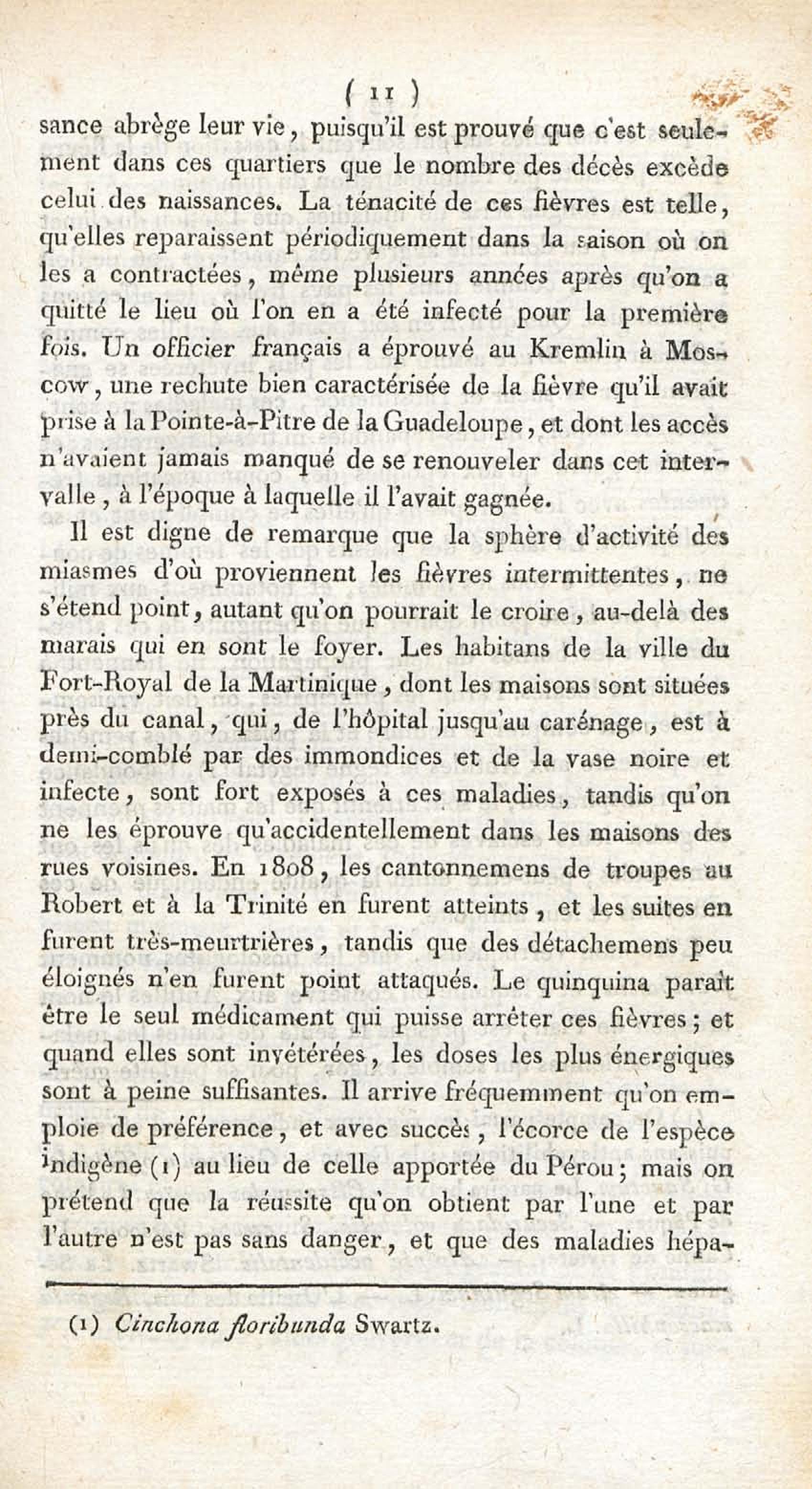 ( 11 )

sance abrège leur vie, puisqu'il est prouvé que c'est seulement dans ces quartiers que le nombre des décès excède celui des naissances. La ténacité de ces fièvres est telle, qu'elles reparaissent périodiquement dans la saison où on les a contractées, même plusieurs années après qu'on a quitté le lieu où l'on en a été infecté pour la première fois. Un officier français a éprouvé au Kremlin à Moscow, une rechute bien caractérisée de la fièvre qu'il avait prise à la Pointe-à-Pitre de la Guadeloupe, et dont les accès n'avaient jamais manqué de se renouveler dans cet intervalle, à l'époque à laquelle il l'avait gagnée.

Il est digne de remarque que la sphère d'activité des miasmes d'où proviennent les fièvres intermittentes, ne s'étend point, autant qu'on pourrait le croire, au-delà des marais qui en sont le foyer. Les habitans de la ville du Fort-Royal de la Martinique, dont les maisons sont situées près du canal, qui, de l'hôpital jusqu'au carénage, est à demi-comblé par des immondices et de la vase noire et infecte, sont fort exposés à ces maladies, tandis qu'on ne les éprouve qu'accidentellement dans les maisons des rues voisines. En 1808, les cantonnemens de troupes au Robert et à la Trinité en furent atteints, et les suites en furent très-meurtrières, tandis que des détachemens peu éloignés n'en furent point attaqués. Le quinquina paraît être le seul médicament qui puisse arrêter ces fièvres; et quand elles sont invétérées, les doses les plus énergiques sont à peine suffisantes. Il arrive fréquemment qu'on emploie de préférence, et avec succès, l'écorce de l'espèce indigène (1) au lieu de celle apportée du Pérou; mais on prétend que la réussite qu'on obtient par l'une et par l'autre n'est pas sans danger, et que des maladies hépa-

(1) Cinchona floribunda Swartz.